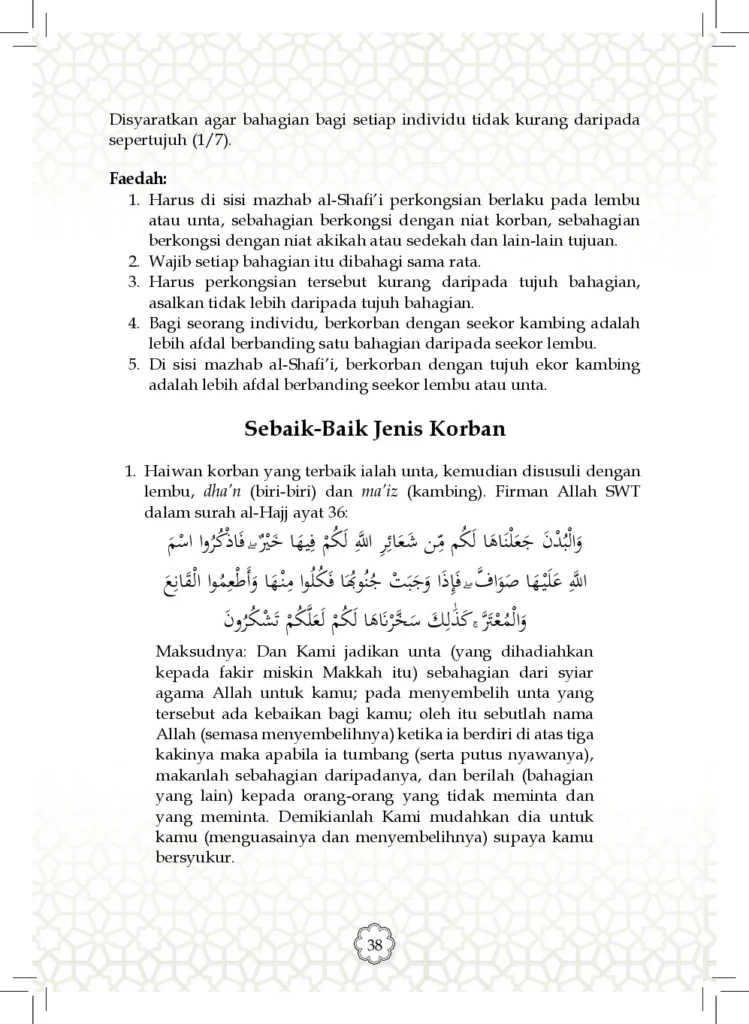 Disyaratkan agar bahagian bagi setiap individu tidak kurang daripada sepertujuh (1/7).

Faedah:
1. Harus di sisi mazhab al-Shafi'i perkongsian berlaku pada lembu atau unta, sebahagian berkongsi dengan niat korban, sebahagian berkongsi dengan niat akikah atau sedekah dan lain-lain tujuan.
2. Wajib setiap bahagian itu dibahagi sama rata.
3. Harus perkongsian tersebut kurang daripada tujuh bahagian, asalkan tidak lebih daripada tujuh bahagian.
4. Bagi seorang individu, berkorban dengan seekor kambing adalah lebih afdal berbanding satu bahagian daripada seekor lembu.
5. Di sisi mazhab al-Shafi'i, berkorban dengan tujuh ekor kambing adalah lebih afdal berbanding seekor lembu atau unta.

Sebaik-Baik Jenis Korban

1. Haiwan korban yang terbaik ialah unta, kemudian disusuli dengan lembu, dha'n (biri-biri) dan ma'iz (kambing). Firman Allah SWT dalam surah al-Hajj ayat 36:

وَالْبُدْنَ جَعَلْنَاهَا لَكُم مِّن شَعَائِرِ اللَّهِ لَكُمْ فِيهَا خَيْرٌ ۖ فَاذْكُرُوا اسْمَ اللَّهِ عَلَيْهَا صَوَافَّ ۖ فَإِذَا وَجَبَتْ جُنُوبُهَا فَكُلُوا مِنْهَا وَأَطْعِمُوا الْقَانِعَ وَالْمُعْتَرَّ ۚ كَذَٰلِكَ سَخَّرْنَاهَا لَكُمْ لَعَلَّكُمْ تَشْكُرُونَ

Maksudnya: Dan Kami jadikan unta (yang dihadiahkan kepada fakir miskin Makkah itu) sebahagian dari syiar agama Allah untuk kamu; pada menyembelih unta yang tersebut ada kebaikan bagi kamu; oleh itu sebutlah nama Allah (semasa menyembelihnya) ketika ia berdiri di atas tiga kakinya maka apabila ia tumbang (serta putus nyawanya), makanlah sebahagian daripadanya, dan berilah (bahagian yang lain) kepada orang-orang yang tidak meminta dan yang meminta. Demikianlah Kami mudahkan dia untuk kamu (menguasainya dan menyembelihnya) supaya kamu bersyukur.

38